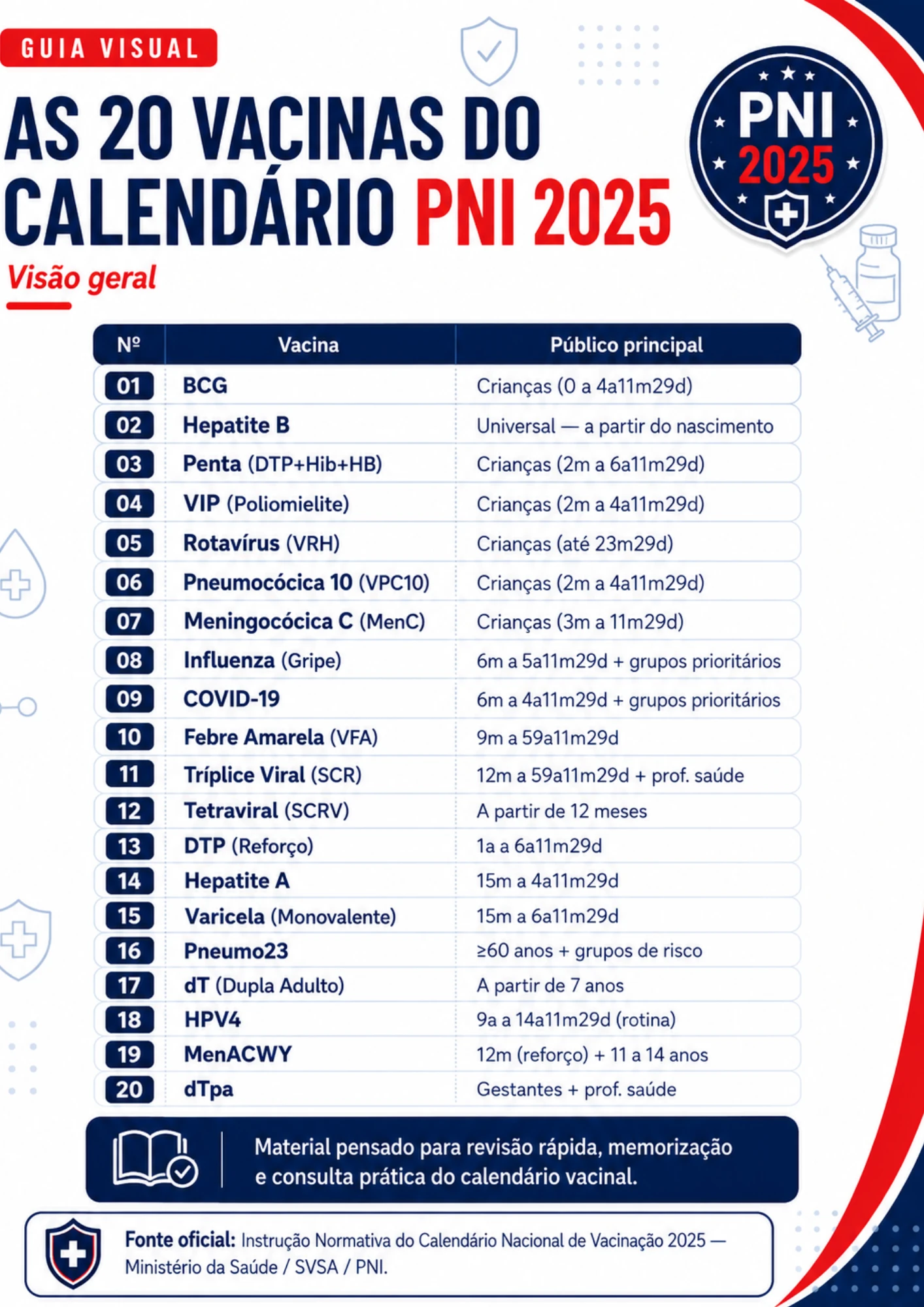 GUIA VISUAL

AS 20 VACINAS DO CALENDÁRIO PNI 2025

PNI 2025

Visão geral

| Nº | Vacina | Público principal |
|---|---|---|
| 01 | BCG | Crianças (0 a 4a11m29d) |
| 02 | Hepatite B | Universal — a partir do nascimento |
| 03 | Penta (DTP+Hib+HB) | Crianças (2m a 6a11m29d) |
| 04 | VIP (Poliomielite) | Crianças (2m a 4a11m29d) |
| 05 | Rotavírus (VRH) | Crianças (até 23m29d) |
| 06 | Pneumocócica 10 (VPC10) | Crianças (2m a 4a11m29d) |
| 07 | Meningocócica C (MenC) | Crianças (3m a 11m29d) |
| 08 | Influenza (Gripe) | 6m a 5a11m29d + grupos prioritários |
| 09 | COVID-19 | 6m a 4a11m29d + grupos prioritários |
| 10 | Febre Amarela (VFA) | 9m a 59a11m29d |
| 11 | Tríplice Viral (SCR) | 12m a 59a11m29d + prof. saúde |
| 12 | Tetraviral (SCRV) | A partir de 12 meses |
| 13 | DTP (Reforço) | 1a a 6a11m29d |
| 14 | Hepatite A | 15m a 4a11m29d |
| 15 | Varicela (Monovalente) | 15m a 6a11m29d |
| 16 | Pneumo23 | ≥60 anos + grupos de risco |
| 17 | dT (Dupla Adulto) | A partir de 7 anos |
| 18 | HPV4 | 9a a 14a11m29d (rotina) |
| 19 | MenACWY | 12m (reforço) + 11 a 14 anos |
| 20 | dTpa | Gestantes + prof. saúde |

Material pensado para revisão rápida, memorização e consulta prática do calendário vacinal.

Fonte oficial: Instrução Normativa do Calendário Nacional de Vacinação 2025 — Ministério da Saúde / SVSA / PNI.